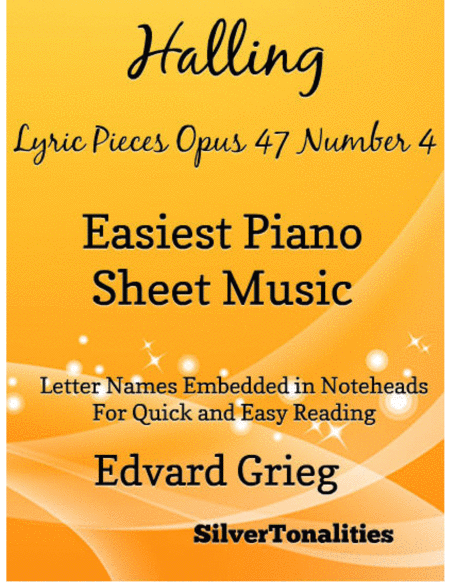 Halling

Lyric Pieces Opus 47 Number 4

Easiest Piano Sheet Music

Letter Names Embedded in Noteheads For Quick and Easy Reading

Edvard Grieg

SilverTonalities